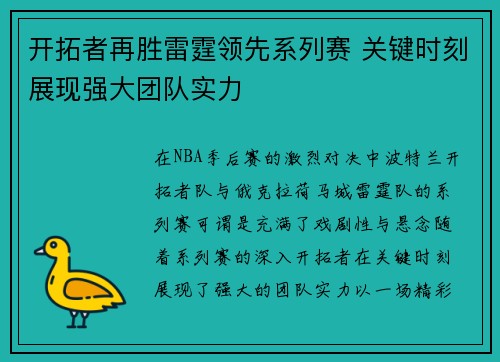 开拓者再胜雷霆领先系列赛 关键时刻展现强大团队实力

在NBA季后赛的激烈对决中波特兰开拓者队与俄克拉荷马城雷霆队的系列赛可谓是充满了戏剧性与悬念随着系列赛的深入开拓者在关键时刻展现了强大的团队实力以一场精彩